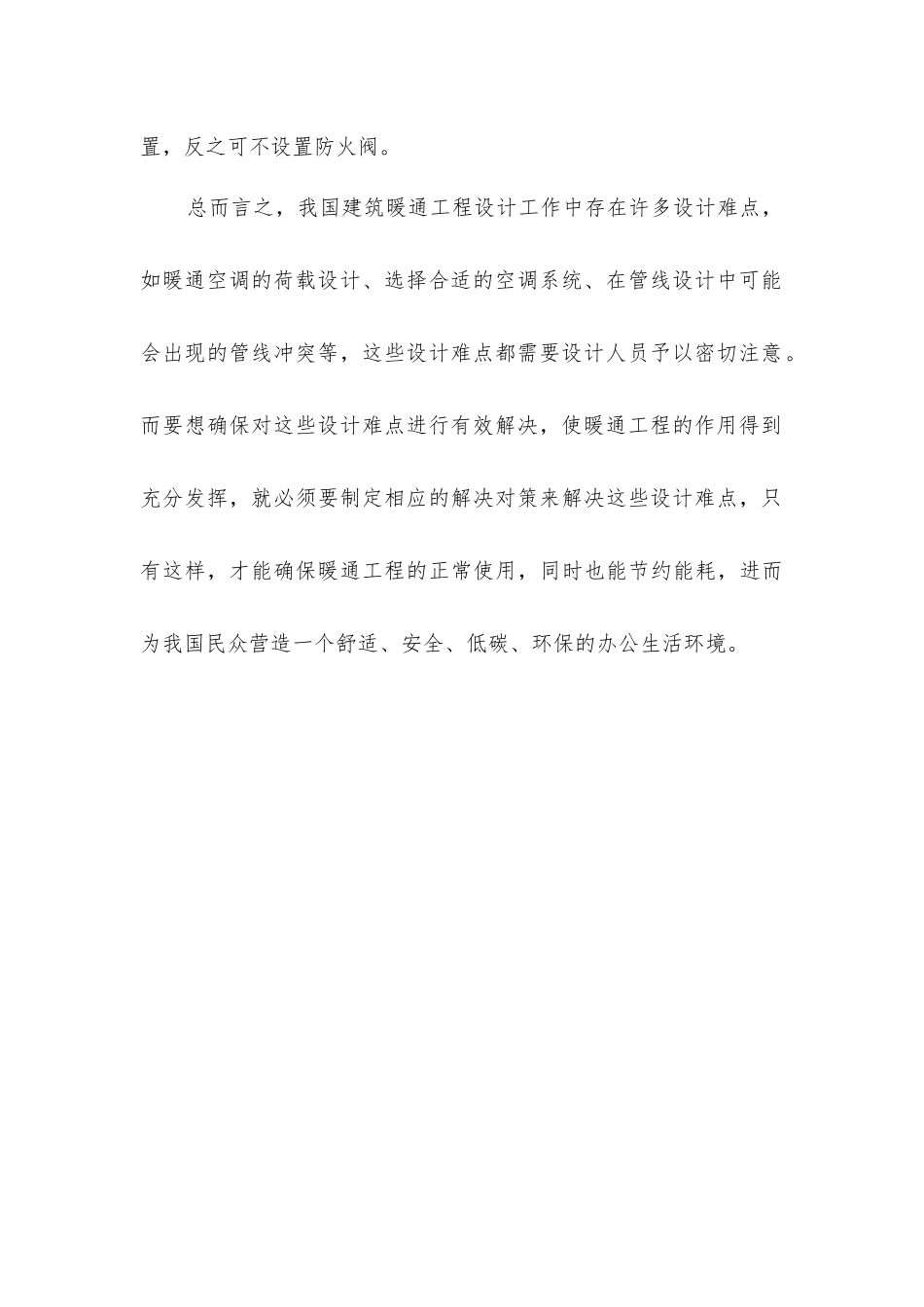 置，反之可不设置防火阀。

总而言之，我国建筑暖通工程设计工作中存在许多设计难点，如暖通空调的荷载设计、选择合适的空调系统、在管线设计中可能会出现的管线冲突等，这些设计难点都需要设计人员予以密切注意。而要想确保对这些设计难点进行有效解决，使暖通工程的作用得到充分发挥，就必须要制定相应的解决对策来解决这些设计难点，只有这样，才能确保暖通工程的正常使用，同时也能节约能耗，进而为我国民众营造一个舒适、安全、低碳、环保的办公生活环境。